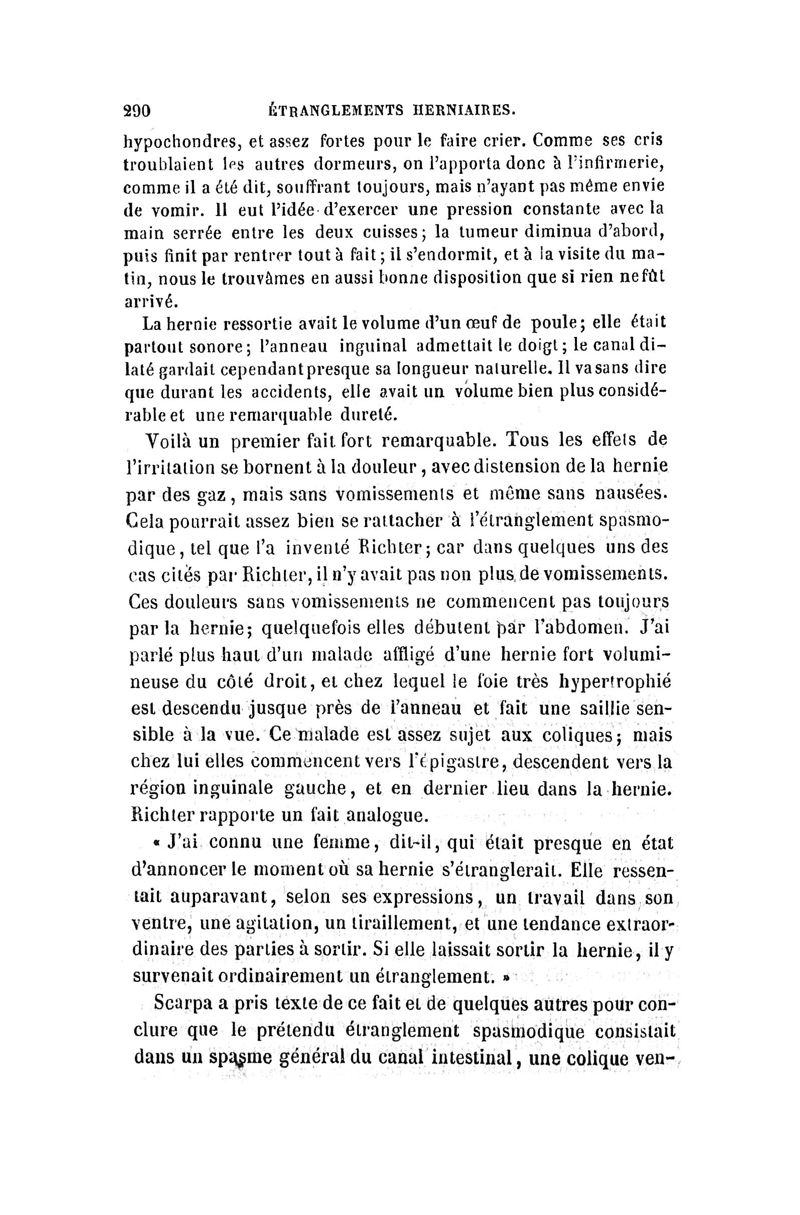 290 ÉTRANGLEMENTS HERNIAIRES.

hypochondres, et assez fortes pour le faire crier. Comme ses cris troublaient les autres dormeurs, on l'apporta donc à l'infirmerie, comme il a été dit, souffrant toujours, mais n'ayant pas même envie de vomir. Il eut l'idée d'exercer une pression constante avec la main serrée entre les deux cuisses; la tumeur diminua d'abord, puis finit par rentrer tout à fait; il s'endormit, et à la visite du matin, nous le trouvâmes en aussi bonne disposition que si rien ne fût arrivé.

La hernie ressortie avait le volume d'un œuf de poule; elle était partout sonore; l'anneau inguinal admettait le doigt; le canal dilaté gardait cependant presque sa longueur naturelle. Il va sans dire que durant les accidents, elle avait un volume bien plus considérable et une remarquable dureté.

Voilà un premier fait fort remarquable. Tous les effets de l'irritation se bornent à la douleur, avec distension de la hernie par des gaz, mais sans vomissements et même sans nausées. Cela pourrait assez bien se rattacher à l'étranglement spasmodique, tel que l'a inventé Richter; car dans quelques uns des cas cités par Richter, il n'y avait pas non plus de vomissements. Ces douleurs sans vomissements ne commencent pas toujours par la hernie; quelquefois elles débutent par l'abdomen. J'ai parlé plus haut d'un malade affligé d'une hernie fort volumineuse du côté droit, et chez lequel le foie très hypertrophié est descendu jusque près de l'anneau et fait une saillie sensible à la vue. Ce malade est assez sujet aux coliques; mais chez lui elles commencent vers l'épigastre, descendent vers la région inguinale gauche, et en dernier lieu dans la hernie. Richter rapporte un fait analogue.

« J'ai connu une femme, dit-il, qui était presque en état d'annoncer le moment où sa hernie s'étranglerait. Elle ressentait auparavant, selon ses expressions, un travail dans son ventre, une agitation, un tiraillement, et une tendance extraordinaire des parties à sortir. Si elle laissait sortir la hernie, il y survenait ordinairement un étranglement. »

Scarpa a pris texte de ce fait et de quelques autres pour conclure que le prétendu étranglement spasmodique consistait dans un spasme général du canal intestinal, une colique ven-